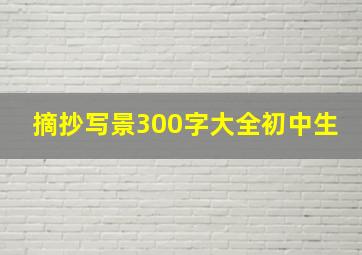 摘抄写景300字大全初中生